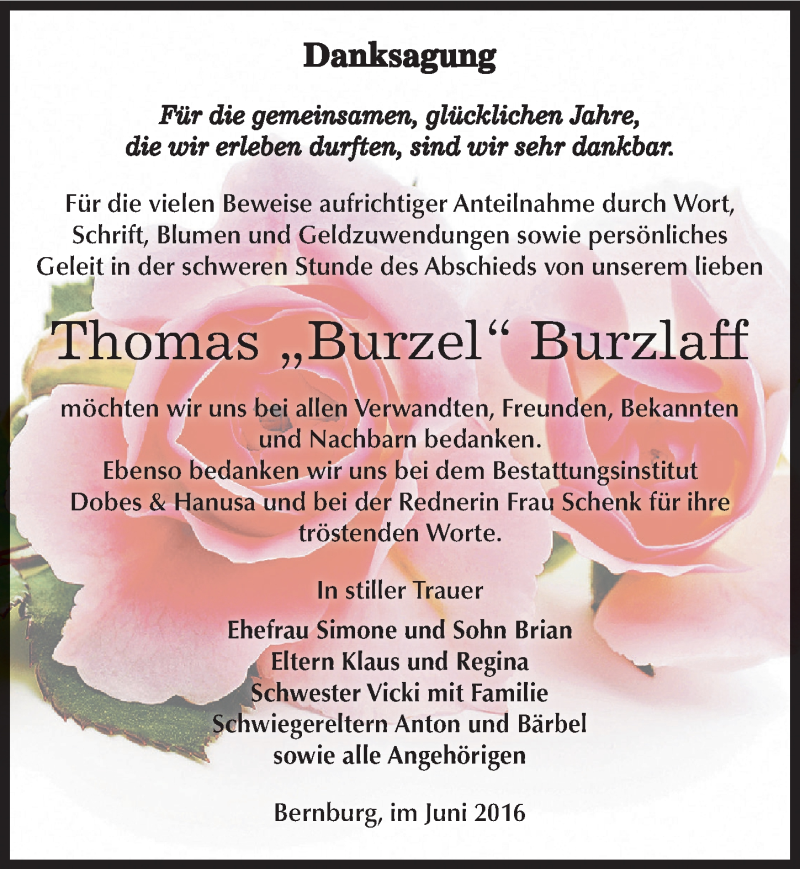 Danksagung

Für die gemeinsamen, glücklichen Jahre, die wir erleben durften, sind wir sehr dankbar.

Für die vielen Beweise aufrichtiger Anteilnahme durch Wort, Schrift, Blumen und Geldzuwendungen sowie persönliches Geleit in der schweren Stunde des Abschieds von unserem lieben

Thomas „Burzel“ Burzlaff

möchten wir uns bei allen Verwandten, Freunden, Bekannten und Nachbarn bedanken.
Ebenso bedanken wir uns bei dem Bestattungsinstitut Dobes & Hanusa und bei der Rednerin Frau Schenk für ihre tröstenden Worte.

In stiller Trauer

Ehefrau Simone und Sohn Brian
Eltern Klaus und Regina
Schwester Vicki mit Familie
Schwiegereltern Anton und Bärbel
sowie alle Angehörigen

Bernburg, im Juni 2016